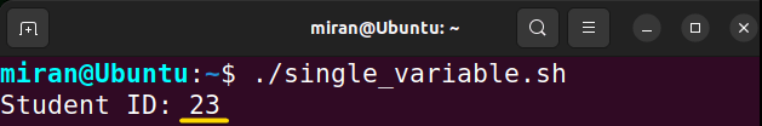 miran@Ubuntu: ~

miran@Ubuntu:~$ ./single_variable.sh
Student ID: 23